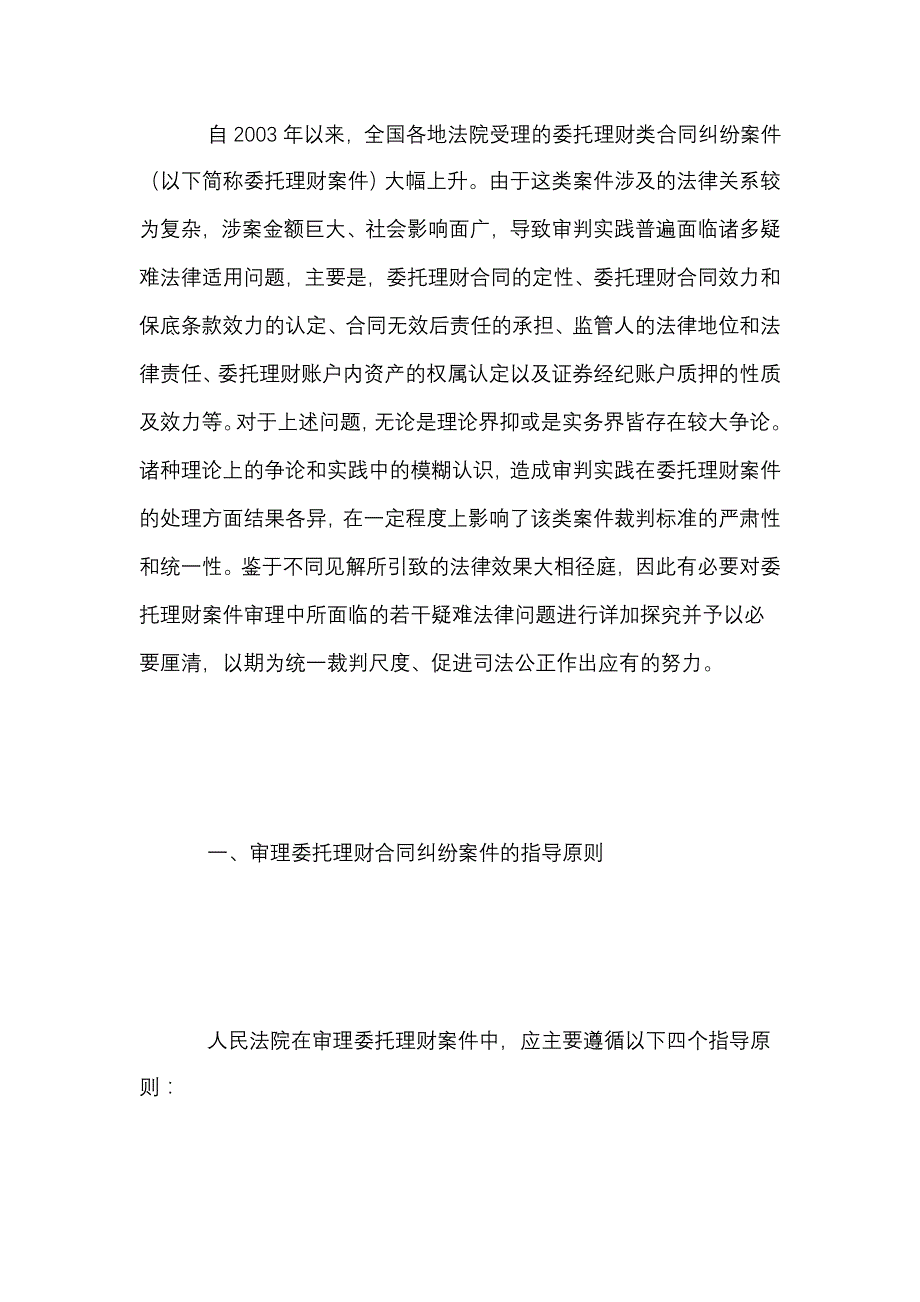 自 2003 年以来，全国各地法院受理的委托理财类合同纠纷案件（以下简称委托理财案件）大幅上升。由于这类案件涉及的法律关系较为复杂，涉案金额巨大、社会影响面广，导致审判实践普遍面临诸多疑难法律适用问题，主要是，委托理财合同的定性、委托理财合同效力和保底条款效力的认定、合同无效后责任的承担、监管人的法律地位和法律责任、委托理财账户内资产的权属认定以及证券经纪账户质押的性质及效力等。对于上述问题，无论是理论界抑或是实务界皆存在较大争论。诸种理论上的争论和实践中的模糊认识，造成审判实践在委托理财案件的处理方面结果各异，在一定程度上影响了该类案件裁判标准的严肃性和统一性。鉴于不同见解所引致的法律效果大相径庭，因此有必要对委托理财案件审理中所面临的若干疑难法律问题进行详加探究并予以必要厘清，以期为统一裁判尺度、促进司法公正作出应有的努力。

一、审理委托理财合同纠纷案件的指导原则

人民法院在审理委托理财案件中，应主要遵循以下四个指导原则：